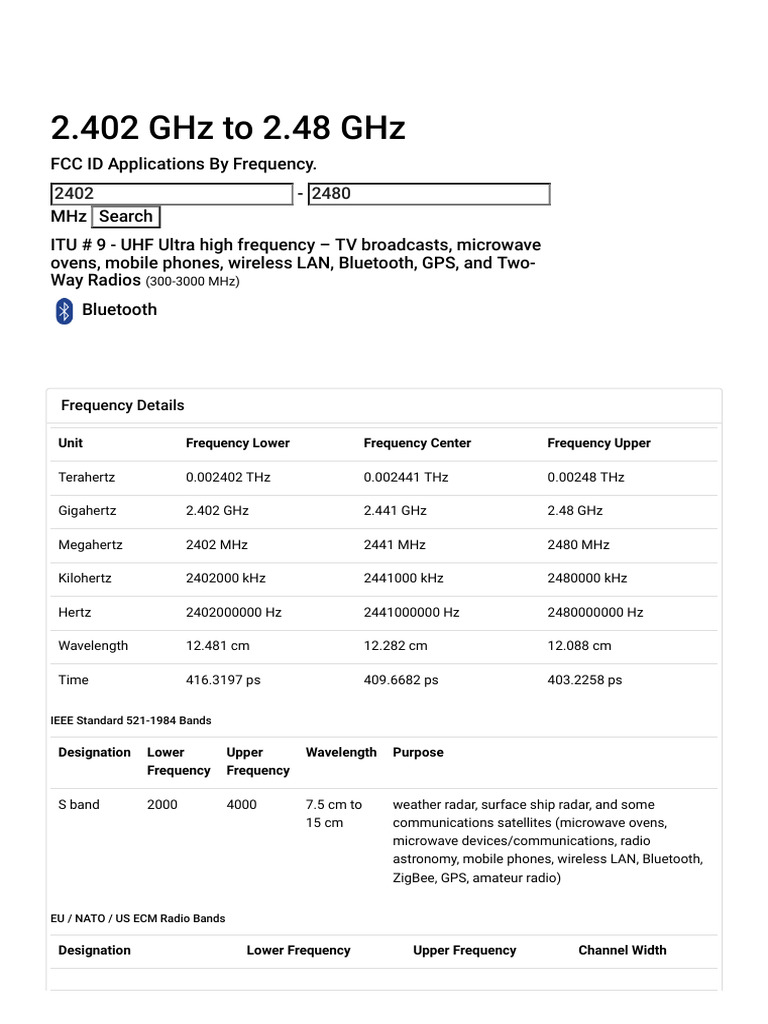 2.402 GHz to 2.48 GHz

FCC ID Applications By Frequency.

2402 - 2480 MHz Search

ITU # 9 - UHF Ultra high frequency – TV broadcasts, microwave ovens, mobile phones, wireless LAN, Bluetooth, GPS, and Two-Way Radios (300-3000 MHz)

Bluetooth

Frequency Details

| Unit | Frequency Lower | Frequency Center | Frequency Upper |
|---|---|---|---|
| Terahertz | 0.002402 THz | 0.002441 THz | 0.00248 THz |
| Gigahertz | 2.402 GHz | 2.441 GHz | 2.48 GHz |
| Megahertz | 2402 MHz | 2441 MHz | 2480 MHz |
| Kilohertz | 2402000 kHz | 2441000 kHz | 2480000 kHz |
| Hertz | 2402000000 Hz | 2441000000 Hz | 2480000000 Hz |
| Wavelength | 12.481 cm | 12.282 cm | 12.088 cm |
| Time | 416.3197 ps | 409.6682 ps | 403.2258 ps |

IEEE Standard 521-1984 Bands

| Designation | Lower Frequency | Upper Frequency | Wavelength | Purpose |
|---|---|---|---|---|
| S band | 2000 | 4000 | 7.5 cm to 15 cm | weather radar, surface ship radar, and some communications satellites (microwave ovens, microwave devices/communications, radio astronomy, mobile phones, wireless LAN, Bluetooth, ZigBee, GPS, amateur radio) |

EU / NATO / US ECM Radio Bands

| Designation | Lower Frequency | Upper Frequency | Channel Width |
|---|---|---|---|